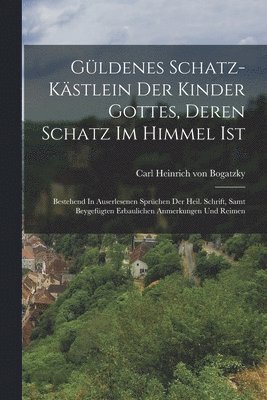 Güldenes Schatz-Kästlein Der Kinder Gottes, Deren Schatz Im Himmel Ist

Carl Heinrich von Bogatzky

Bestehend In Auserlesenen Sprüchen Der Heil. Schrift, Samt Beygefügten Erbaulichen Anmerkungen Und Reimen